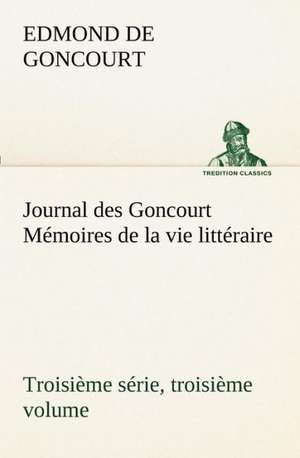 EDMOND DE GONCOURT

TREDITION CLASSICS

Journal des Goncourt
Mémoires de la vie littéraire

Troisième série, troisième volume